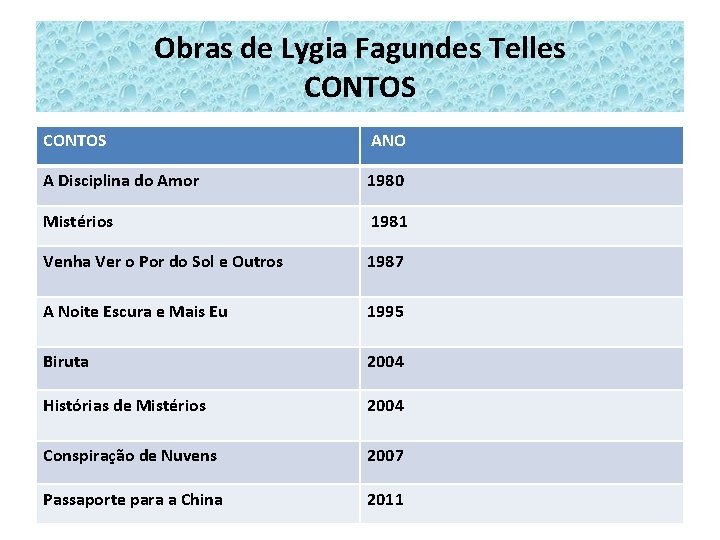 Obras de Lygia Fagundes Telles
CONTOS

| CONTOS | ANO |
|---|---|
| A Disciplina do Amor | 1980 |
| Mistérios | 1981 |
| Venha Ver o Por do Sol e Outros | 1987 |
| A Noite Escura e Mais Eu | 1995 |
| Biruta | 2004 |
| Histórias de Mistérios | 2004 |
| Conspiração de Nuvens | 2007 |
| Passaporte para a China | 2011 |